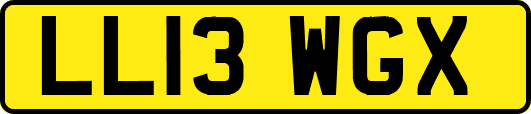 LL13 WGX